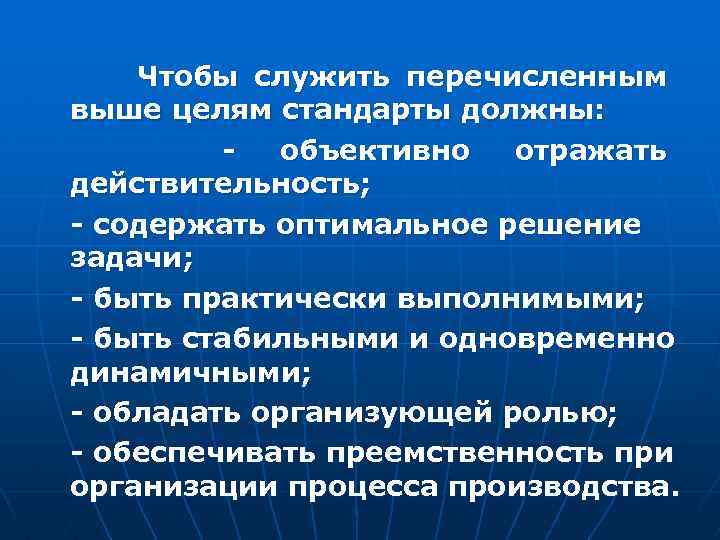 Чтобы служить перечисленным выше целям стандарты должны:

- объективно отражать действительность;

- содержать оптимальное решение задачи;

- быть практически выполнимыми;

- быть стабильными и одновременно динамичными;

- обладать организующей ролью;

- обеспечивать преемственность при организации процесса производства.